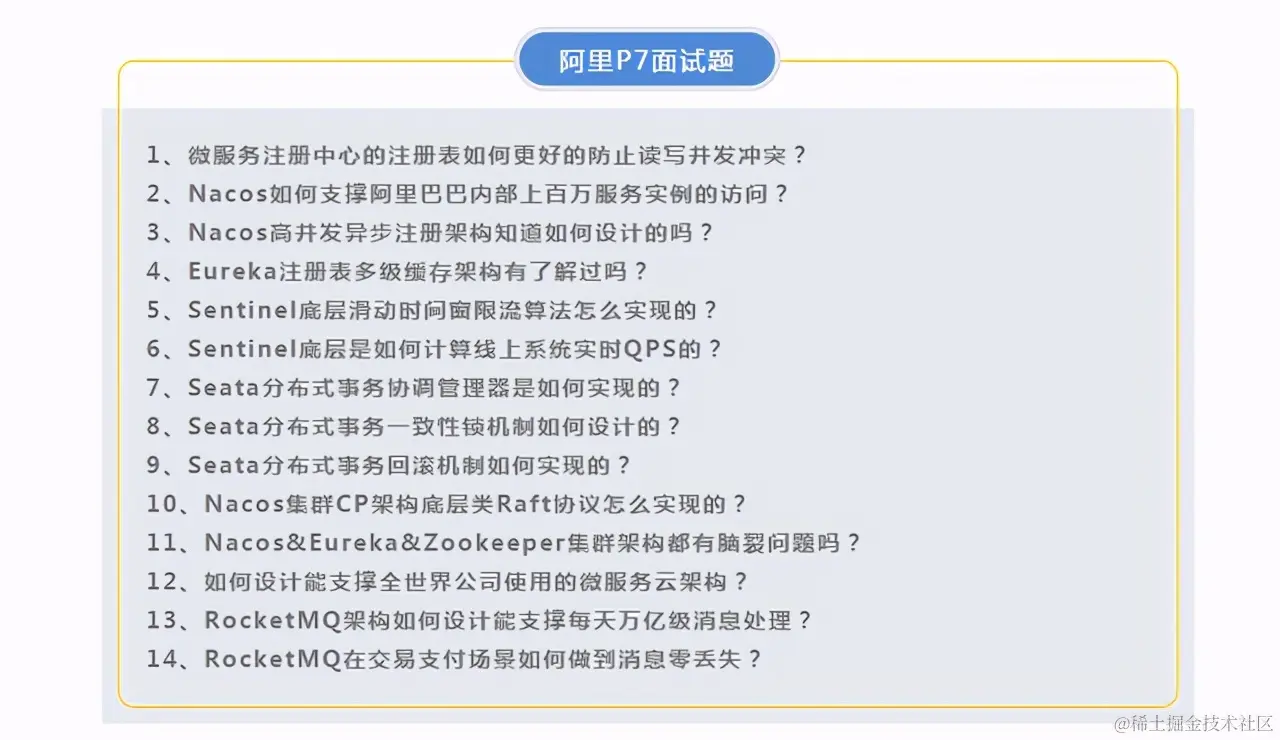 阿里P7面试题

1、微服务注册中心的注册表如何更好的防止读写并发冲突？
2、Nacos如何支撑阿里巴巴内部上百万服务实例的访问？
3、Nacos高并发异步注册架构知道如何设计的吗？
4、Eureka注册表多级缓存架构有了解过吗？
5、Sentinel底层滑动时间窗限流算法怎么实现的？
6、Sentinel底层是如何计算线上系统实时QPS的？
7、Seata分布式事务协调管理器是如何实现的？
8、Seata分布式事务一致性锁机制如何设计的？
9、Seata分布式事务回滚机制如何实现的？
10、Nacos集群CP架构底层类Raft协议怎么实现的？
11、Nacos&Eureka&Zookeeper集群架构都有脑裂问题吗？
12、如何设计能支撑全世界公司使用的微服务云架构？
13、RocketMQ架构如何设计能支撑每天万亿级消息处理？
14、RocketMQ在交易支付场景如何做到消息零丢失？

@稀土掘金技术社区